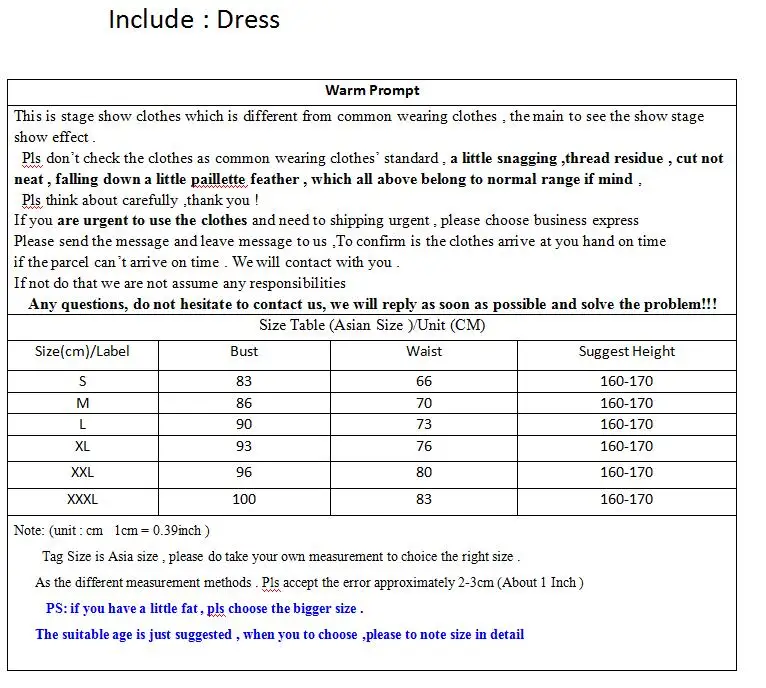 Include : Dress

Warm Prompt

This is stage show clothes which is different from common wearing clothes , the main to see the show stage show effect .

Pls don't check the clothes as common wearing clothes' standard , a little snagging ,thread residue , cut not neat , falling down a little paillette feather , which all above belong to normal range if mind ,

Pls think about carefully ,thank you !

If you are urgent to use the clothes and need to shipping urgent , please choose business express
Please send the message and leave message to us ,To confirm is the clothes arrive at you hand on time if the parcel can't arrive on time . We will contact with you .
If not do that we are not assume any responsibilities

Any questions, do not hesitate to contact us, we will reply as soon as possible and solve the problem!!!

Size Table (Asian Size )/Unit (CM)

| Size(cm)/Label | Bust | Waist | Suggest Height |
|---|---|---|---|
| S | 83 | 66 | 160-170 |
| M | 86 | 70 | 160-170 |
| L | 90 | 73 | 160-170 |
| XL | 93 | 76 | 160-170 |
| XXL | 96 | 80 | 160-170 |
| XXXL | 100 | 83 | 160-170 |

Note: (unit : cm 1cm = 0.39inch )

Tag Size is Asia size , please do take your own measurement to choice the right size .

As the different measurement methods . Pls accept the error approximately 2-3cm (About 1 Inch )

PS: if you have a little fat , pls choose the bigger size .

The suitable age is just suggested , when you to choose ,please to note size in detail